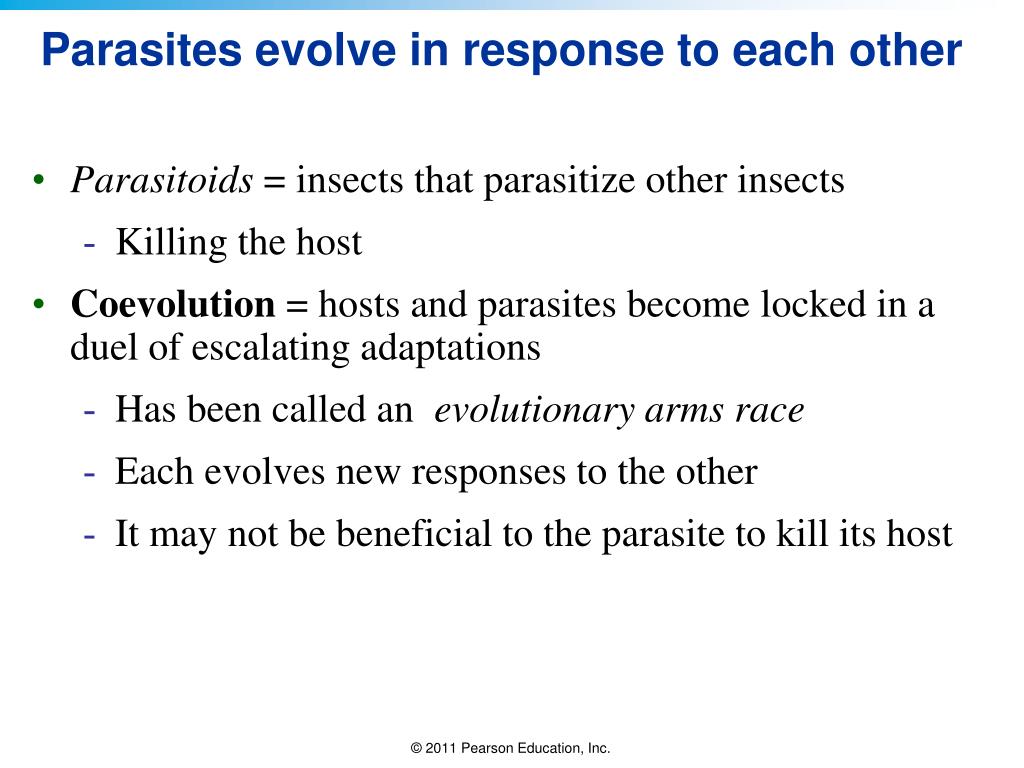 Parasites evolve in response to each other

• Parasitoids = insects that parasitize other insects
- Killing the host
• Coevolution = hosts and parasites become locked in a duel of escalating adaptations
- Has been called an evolutionary arms race
- Each evolves new responses to the other
- It may not be beneficial to the parasite to kill its host

© 2011 Pearson Education, Inc.